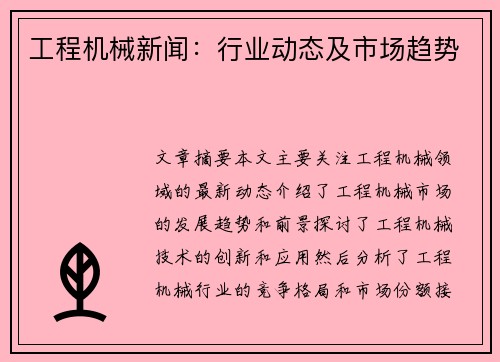 工程机械新闻：行业动态及市场趋势

文章摘要本文主要关注工程机械领域的最新动态介绍了工程机械市场的发展趋势和前景探讨了工程机械技术的创新和应用然后分析了工程机械行业的竞争格局和市场份额接